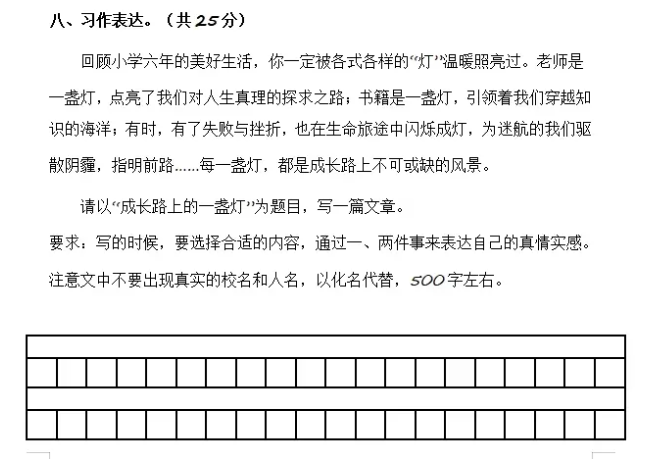 八、习作表达。（共 25 分）

回顾小学六年的美好生活，你一定被各式各样的“灯”温暖照亮过。老师是一盏灯，点亮了我们对人生真理的探求之路；书籍是一盏灯，引领着我们穿越知识的海洋；有时，有了失败与挫折，也在生命旅途中闪烁成灯，为迷航的我们驱散阴霾，指明前路......每一盏灯，都是成长路上不可或缺的风景。

请以“成长路上的一盏灯”为题目，写一篇文章。

要求：写的时候，要选择合适的内容，通过一、两件事来表达自己的真情实感。注意文中不要出现真实的校名和人名，以化名代替，500 字左右。